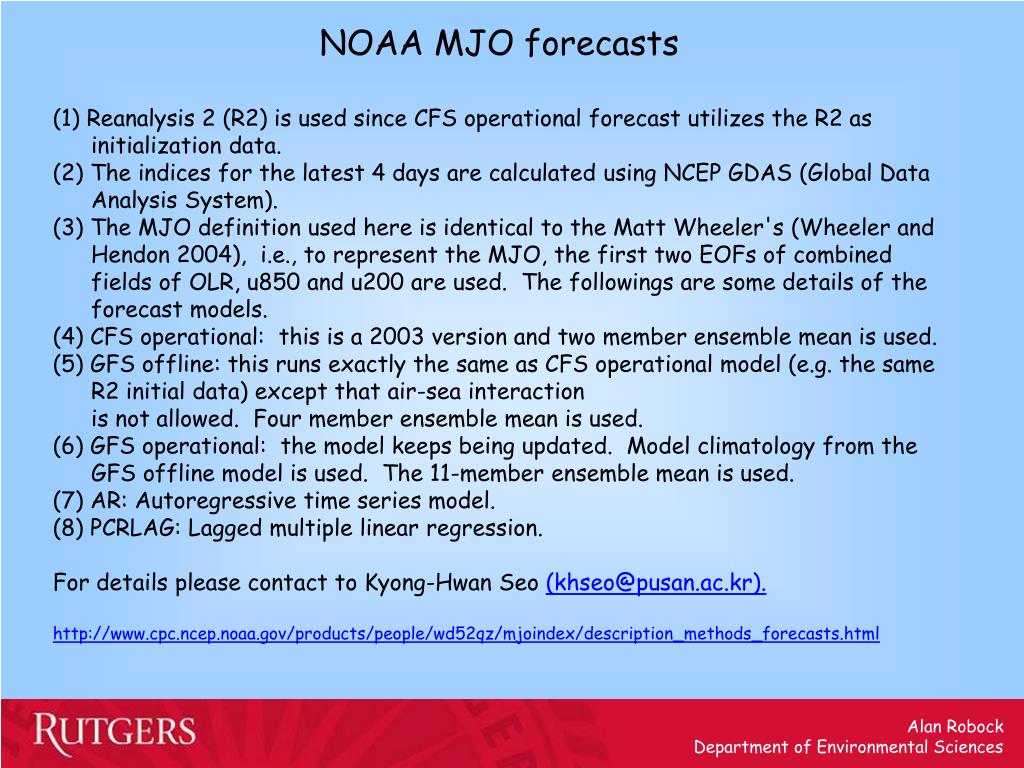 NOAA MJO forecasts

(1) Reanalysis 2 (R2) is used since CFS operational forecast utilizes the R2 as initialization data.
(2) The indices for the latest 4 days are calculated using NCEP GDAS (Global Data Analysis System).
(3) The MJO definition used here is identical to the Matt Wheeler's (Wheeler and Hendon 2004), i.e., to represent the MJO, the first two EOFs of combined fields of OLR, u850 and u200 are used. The followings are some details of the forecast models.
(4) CFS operational: this is a 2003 version and two member ensemble mean is used.
(5) GFS offline: this runs exactly the same as CFS operational model (e.g. the same R2 initial data) except that air-sea interaction
is not allowed. Four member ensemble mean is used.
(6) GFS operational: the model keeps being updated. Model climatology from the GFS offline model is used. The 11-member ensemble mean is used.
(7) AR: Autoregressive time series model.
(8) PCRLAG: Lagged multiple linear regression.

For details please contact to Kyong-Hwan Seo (khseo@pusan.ac.kr).

http://www.cpc.ncep.noaa.gov/products/people/wd52qz/mjoindex/description_methods_forecasts.html

RUTGERS

Alan Robock
Department of Environmental Sciences